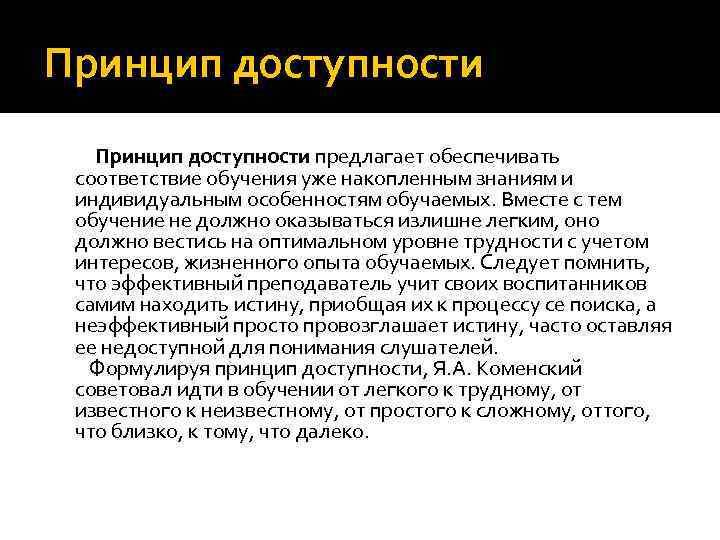 Принцип доступности

Принцип доступности предлагает обеспечивать соответствие обучения уже накопленным знаниям и индивидуальным особенностям обучаемых. Вместе с тем обучение не должно оказываться излишне легким, оно должно вестись на оптимальном уровне трудности с учетом интересов, жизненного опыта обучаемых. Следует помнить, что эффективный преподаватель учит своих воспитанников самим находить истину, приобщая их к процессу се поиска, а неэффективный просто провозглашает истину, часто оставляя ее недоступной для понимания слушателей.

Формулируя принцип доступности, Я.А. Коменский советовал идти в обучении от легкого к трудному, от известного к неизвестному, от простого к сложному, оттого, что близко, к тому, что далеко.